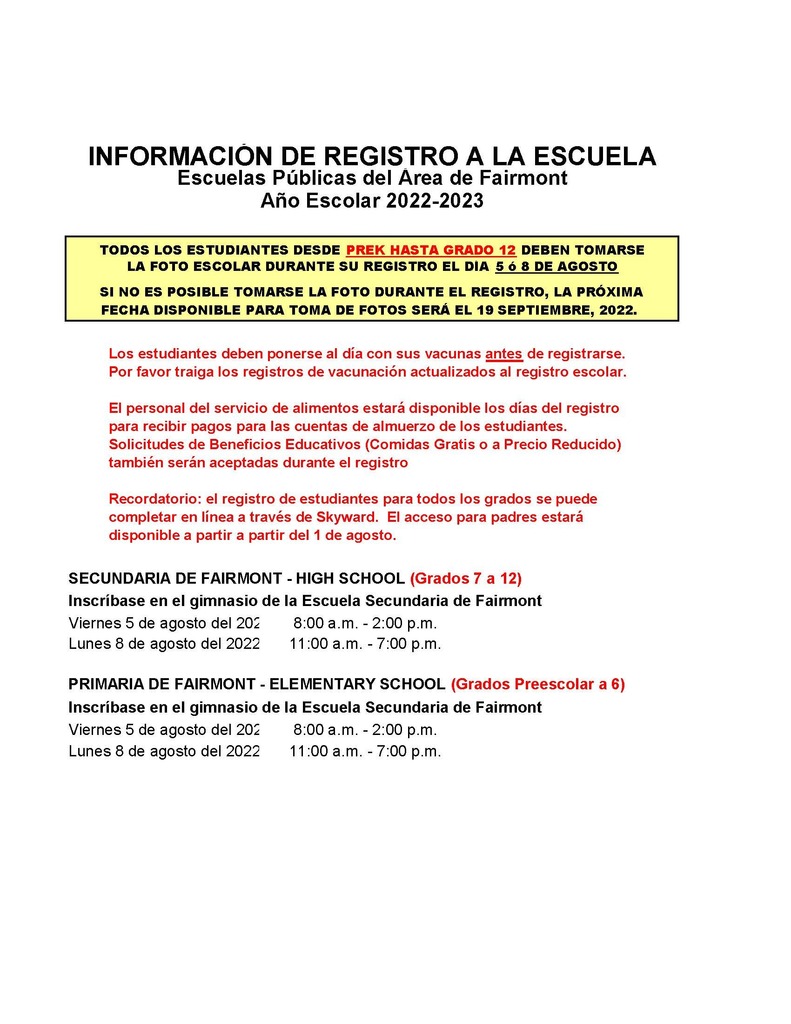 INFORMACIÓN DE REGISTRO A LA ESCUELA
Escuelas Públicas del Area de Fairmont
Año Escolar 2022-2023

TODOS LOS ESTUDIANTES DESDE PREK HASTA GRADO 12 DEBEN TOMARSE LA FOTO ESCOLAR DURANTE SU REGISTRO EL DIA 5 ó 8 DE AGOSTO

SI NO ES POSIBLE TOMARSE LA FOTO DURANTE EL REGISTRO, LA PRÓXIMA FECHA DISPONIBLE PARA TOMA DE FOTOS SERÁ EL 19 SEPTIEMBRE, 2022.

Los estudiantes deben ponerse al día con sus vacunas antes de registrarse. Por favor traiga los registros de vacunación actualizados al registro escolar.

El personal del servicio de alimentos estará disponible los días del registro para recibir pagos para las cuentas de almuerzo de los estudiantes. Solicitudes de Beneficios Educativos (Comidas Gratis o a Precio Reducido) también serán aceptadas durante el registro

Recordatorio: el registro de estudiantes para todos los grados se puede completar en línea a través de Skyward. El acceso para padres estará disponible a partir a partir del 1 de agosto.

SECUNDARIA DE FAIRMONT - HIGH SCHOOL (Grados 7 a 12)
Inscríbase en el gimnasio de la Escuela Secundaria de Fairmont
Viernes 5 de agosto del 202 8:00 a.m. - 2:00 p.m.
Lunes 8 de agosto del 2022 11:00 a.m. - 7:00 p.m.

PRIMARIA DE FAIRMONT - ELEMENTARY SCHOOL (Grados Preescolar a 6)
Inscríbase en el gimnasio de la Escuela Secundaria de Fairmont
Viernes 5 de agosto del 202 8:00 a.m. - 2:00 p.m.
Lunes 8 de agosto del 2022 11:00 a.m. - 7:00 p.m.